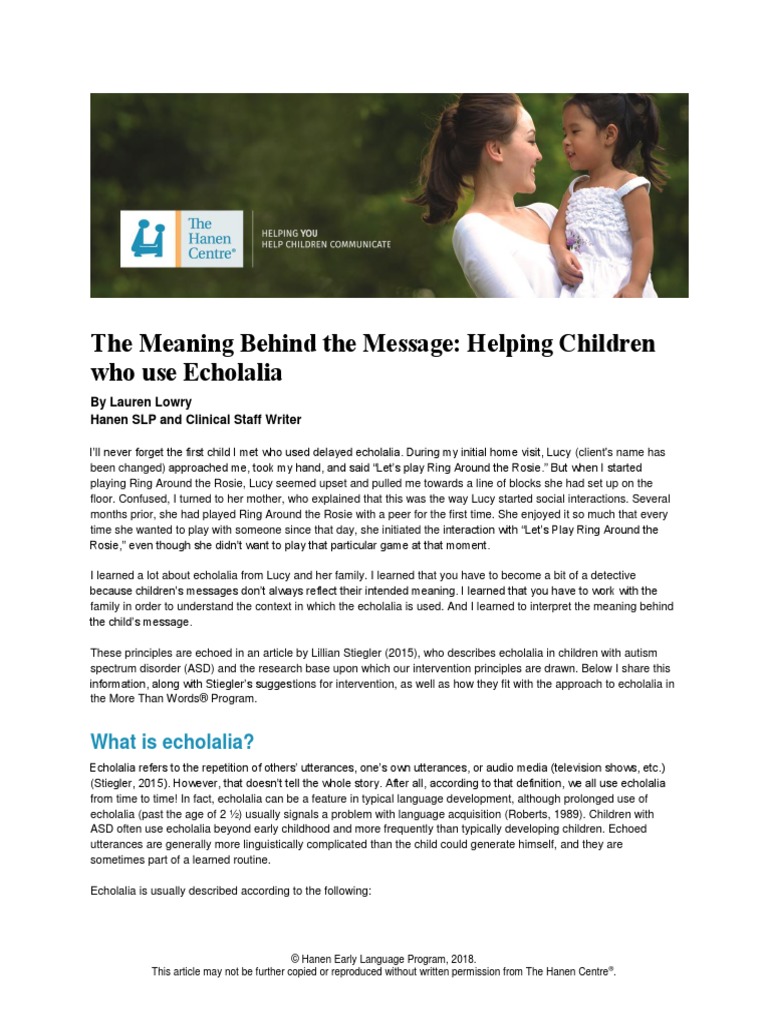 The Hanen Centre®

HELPING YOU HELP CHILDREN COMMUNICATE

The Meaning Behind the Message: Helping Children who use Echolalia

By Lauren Lowry
Hanen SLP and Clinical Staff Writer

I'll never forget the first child I met who used delayed echolalia. During my initial home visit, Lucy (client's name has been changed) approached me, took my hand, and said "Let's play Ring Around the Rosie." But when I started playing Ring Around the Rosie, Lucy seemed upset and pulled me towards a line of blocks she had set up on the floor. Confused, I turned to her mother, who explained that this was the way Lucy started social interactions. Several months prior, she had played Ring Around the Rosie with a peer for the first time. She enjoyed it so much that every time she wanted to play with someone since that day, she initiated the interaction with "Let's Play Ring Around the Rosie," even though she didn't want to play that particular game at that moment.

I learned a lot about echolalia from Lucy and her family. I learned that you have to become a bit of a detective because children's messages don't always reflect their intended meaning. I learned that you have to work with the family in order to understand the context in which the echolalia is used. And I learned to interpret the meaning behind the child's message.

These principles are echoed in an article by Lillian Stiegler (2015), who describes echolalia in children with autism spectrum disorder (ASD) and the research base upon which our intervention principles are drawn. Below I share this information, along with Stiegler's suggestions for intervention, as well as how they fit with the approach to echolalia in the More Than Words® Program.

What is echolalia?

Echolalia refers to the repetition of others' utterances, one's own utterances, or audio media (television shows, etc.) (Stiegler, 2015). However, that doesn't tell the whole story. After all, according to that definition, we all use echolalia from time to time! In fact, echolalia can be a feature in typical language development, although prolonged use of echolalia (past the age of 2 ½) usually signals a problem with language acquisition (Roberts, 1989). Children with ASD often use echolalia beyond early childhood and more frequently than typically developing children. Echoed utterances are generally more linguistically complicated than the child could generate himself, and they are sometimes part of a learned routine.

Echolalia is usually described according to the following:

© Hanen Early Language Program, 2018.
This article may not be further copied or reproduced without written permission from The Hanen Centre®.